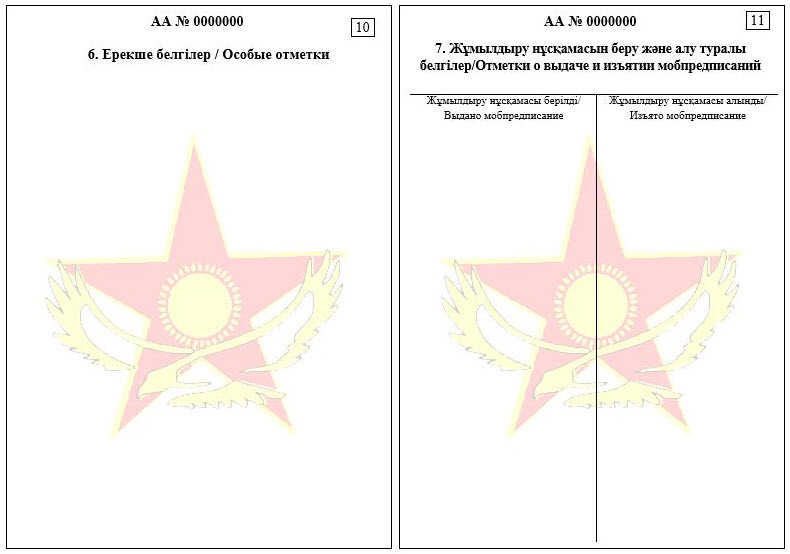 АА № 0000000

10

6. Ерекше белгілер / Особые отметки

АА № 0000000

11

7. Жұмылдыру нұсқамасын беру және алу туралы белгілер/Отметки о выдаче и изъятии мобпредписаний

| Жұмылдыру нұсқамасы берілді/ Выдано мобпредписание | Жұмылдыру нұсқамасы алынды/ Изъято мобпредписание |
|---|---|
| | |